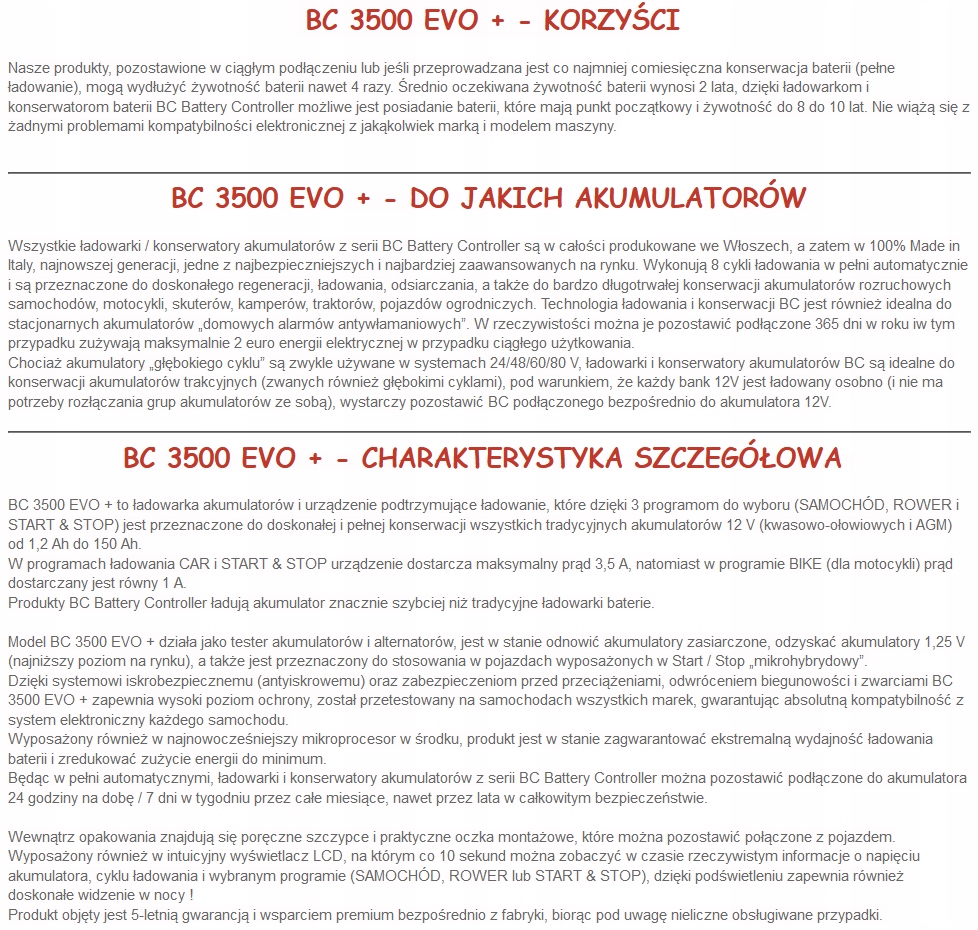 BC 3500 EVO + - KORZYŚCI

Nasze produkty, pozostawione w ciągłym podłączeniu lub jeśli przeprowadzana jest co najmniej comiesięczna konserwacja baterii (pełne ładowanie), mogą wydłużyć żywotność baterii nawet 4 razy. Średnio oczekiwana żywotność baterii wynosi 2 lata, dzięki ładowarkom i konserwatorom baterii BC Battery Controller możliwe jest posiadanie baterii, które mają punkt początkowy i żywotność do 8 do 10 lat. Nie wiążą się z żadnymi problemami kompatybilności elektronicznej z jakąkolwiek marką i modelem maszyny.

BC 3500 EVO + - DO JAKICH AKUMULATORÓW

Wszystkie ładowarki / konserwatory akumulatorów z serii BC Battery Controller są w całości produkowane we Włoszech, a zatem w 100% Made in Italy, najnowszej generacji, jedne z najbezpieczniejszych i najbardziej zaawansowanych na rynku. Wykonują 8 cykli ładowania w pełni automatycznie i są przeznaczone do doskonałego regeneracji, ładowania, odsiarczania, a także do bardzo długotrwałej konserwacji akumulatorów rozruchowych samochodów, motocykli, skuterów, kamperów, traktorów, pojazdów ogrodniczych. Technologia ładowania i konserwacji BC jest również idealna do stacjonarnych akumulatorów „domowych alarmów antywłamaniowych". W rzeczywistości można je pozostawić podłączone 365 dni w roku iw tym przypadku zużywają maksymalnie 2 euro energii elektrycznej w przypadku ciągłego użytkowania.
Chociaż akumulatory „głębokiego cyklu" są zwykle używane w systemach 24/48/60/80 V, ładowarki i konserwatory akumulatorów BC są idealne do konserwacji akumulatorów trakcyjnych (zwanych również głębokimi cyklami), pod warunkiem, że każdy bank 12V jest ładowany osobno (i nie ma potrzeby rozłączania grup akumulatorów ze sobą), wystarczy pozostawić BC podłączonego bezpośrednio do akumulatora 12V.

BC 3500 EVO + - CHARAKTERYSTYKA SZCZEGÓŁOWA

BC 3500 EVO + to ładowarka akumulatorów i urządzenie podtrzymujące ładowanie, które dzięki 3 programom do wyboru (SAMOCHÓD, ROWER i START & STOP) jest przeznaczone do doskonałej i pełnej konserwacji wszystkich tradycyjnych akumulatorów 12 V (kwasowo-ołowiowych i AGM) od 1,2 Ah do 150 Ah.
W programach ładowania CAR i START & STOP urządzenie dostarcza maksymalny prąd 3,5 A, natomiast w programie BIKE (dla motocykli) prąd dostarczany jest równy 1 A.
Produkty BC Battery Controller ładują akumulator znacznie szybciej niż tradycyjne ładowarki baterie.

Model BC 3500 EVO + działa jako tester akumulatorów i alternatorów, jest w stanie odnowić akumulatory zasiarczone, odzyskać akumulatory 1,25 V (najniższy poziom na rynku), a także jest przeznaczony do stosowania w pojazdach wyposażonych w Start / Stop „mikrohybrydowy".
Dzięki systemowi iskrobezpiecznemu (antyiskrowemu) oraz zabezpieczeniom przed przeciążeniami, odwróceniem biegunowości i zwarciami BC 3500 EVO + zapewnia wysoki poziom ochrony, został przetestowany na samochodach wszystkich marek, gwarantując absolutną kompatybilność z system elektroniczny każdego samochodu.
Wyposażony również w najnowocześniejszy mikroprocesor w środku, produkt jest w stanie zagwarantować ekstremalną wydajność ładowania baterii i zredukować zużycie energii do minimum.
Będąc w pełni automatycznymi, ładowarki i konserwatory akumulatorów z serii BC Battery Controller można pozostawić podłączone do akumulatora 24 godziny na dobę / 7 dni w tygodniu przez całe miesiące, nawet przez lata w całkowitym bezpieczeństwie.

Wewnątrz opakowania znajdują się poręczne szczypce i praktyczne oczka montażowe, które można pozostawić połączone z pojazdem.
Wyposażony również w intuicyjny wyświetlacz LCD, na którym co 10 sekund można zobaczyć w czasie rzeczywistym informacje o napięciu akumulatora, cyklu ładowania i wybranym programie (SAMOCHÓD, ROWER lub START & STOP), dzięki podświetleniu zapewnia również doskonałe widzenie w nocy !
Produkt objęty jest 5-letnią gwarancją i wsparciem premium bezpośrednio z fabryki, biorąc pod uwagę nieliczne obsługiwane przypadki.